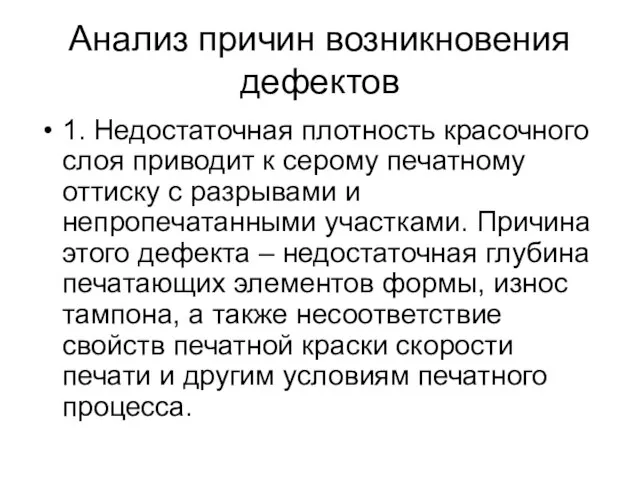 Анализ причин возникновения дефектов

• 1. Недостаточная плотность красочного слоя приводит к серому печатному оттиску с разрывами и непропечатанными участками. Причина этого дефекта – недостаточная глубина печатающих элементов формы, износ тампона, а также несоответствие свойств печатной краски скорости печати и другим условиям печатного процесса.